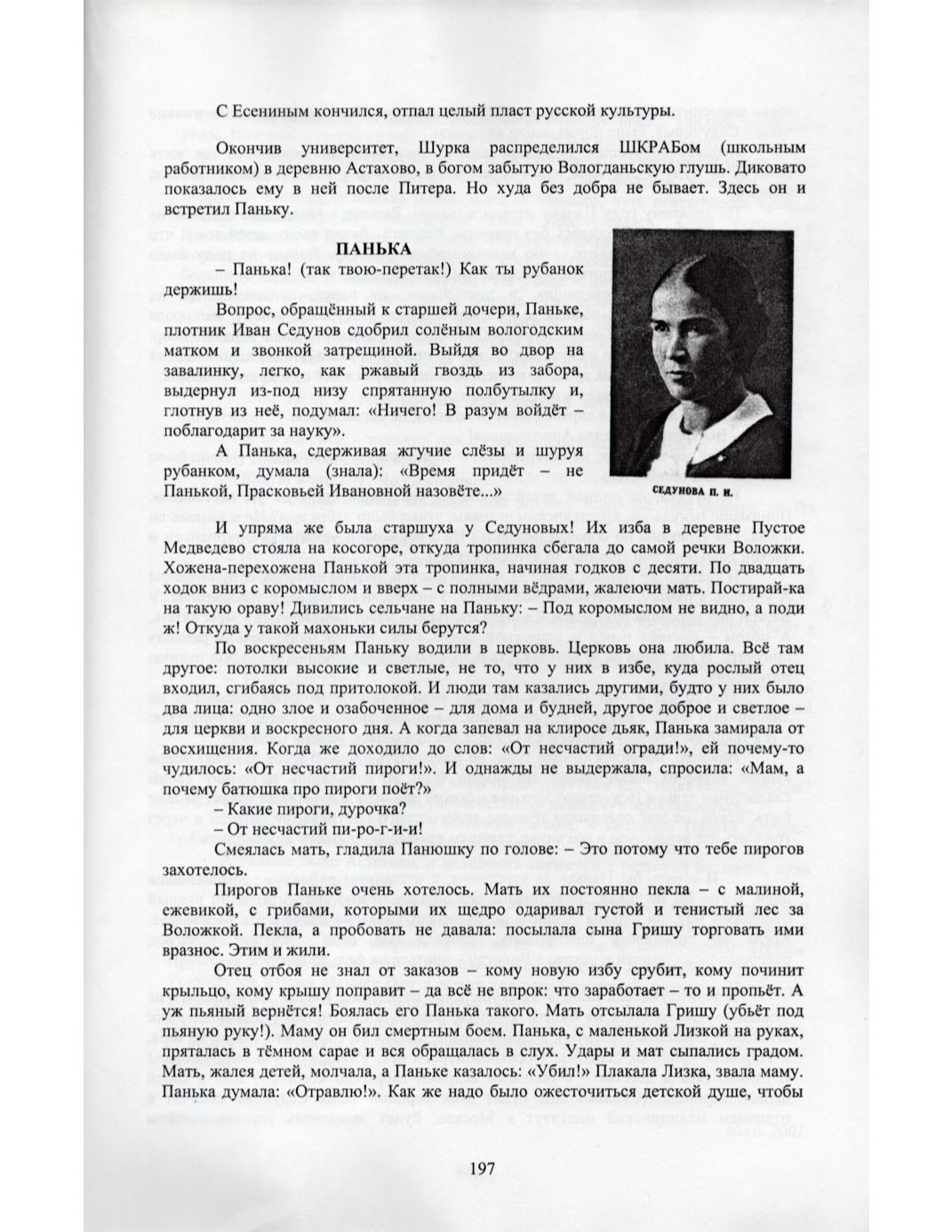 С Есениным кончился, отпал целый пласт русской культуры.

Окончив университет, Шурка распределился ШКРАБом (школьным работником) в деревню Астахово, в богом забытую Вологданьскую глушь. Диковато показалось ему в ней после Питера. Но худа без добра не бывает. Здесь он и встретил Паньку.

ПАНЬКА

– Панька! (так твою-перетак!) Как ты рубанок держишь!

Вопрос, обращённый к старшей дочери, Паньке, плотник Иван Седунов сдобрил солёным вологодским матком и звонкой затрещиной. Выйдя во двор на завалинку, легко, как ржавый гвоздь из забора, выдернул из-под низу спрятанную полбутылку и, глотнув из неё, подумал: «Ничего! В разум войдёт – поблагодарит за науку».

А Панька, сдерживая жгучие слёзы и шуруя рубанком, думала (знала): «Время придёт – не Панькой, Прасковьей Ивановной назовёте...»

СЕДУНОВА П. И.

И упряма же была старшуха у Седуновых! Их изба в деревне Пустое Медведево стояла на косогоре, откуда тропинка сбегала до самой речки Воложки. Хожена-перехожена Панькой эта тропинка, начиная годков с десяти. По двадцать ходок вниз с коромыслом и вверх – с полными вёдрами, жалеючи мать. Постирай-ка на такую ораву! Дивились сельчане на Паньку: – Под коромыслом не видно, а поди ж! Откуда у такой махоньки силы берутся?

По воскресеньям Паньку водили в церковь. Церковь она любила. Всё там другое: потолки высокие и светлые, не то, что у них в избе, куда рослый отец входил, сгибаясь под притолокой. И люди там казались другими, будто у них было два лица: одно злое и озабоченное – для дома и будней, другое доброе и светлое – для церкви и воскресного дня. А когда запевал на клиросе дьяк, Панька замирала от восхищения. Когда же доходило до слов: «От несчастий огради!», ей почему-то чудилось: «От несчастий пироги!». И однажды не выдержала, спросила: «Мам, а почему батюшка про пироги поёт?»

– Какие пироги, дурочка?

– От несчастий пи-ро-г-и-и!

Смеялась мать, гладила Панюшку по голове: – Это потому что тебе пирогов захотелось.

Пирогов Паньке очень хотелось. Мать их постоянно пекла – с малиной, ежевикой, с грибами, которыми их щедро одаривал густой и тенистый лес за Воложкой. Пекла, а пробовать не давала: посылала сына Гришу торговать ими вразнос. Этим и жили.

Отец отбоя не знал от заказов – кому новую избу срубит, кому починит крыльцо, кому крышу поправит – да всё не впрок: что заработает – то и пропьёт. А уж пьяный вернётся! Боялась его Панька такого. Мать отсылала Гришу (убьёт под пьяную руку!). Маму он бил смертным боем. Панька, с маленькой Лизкой на руках, пряталась в тёмном сарае и вся обращалась в слух. Удары и мат сыпались градом. Мать, жалея детей, молчала, а Паньке казалось: «Убил!» Плакала Лизка, звала маму. Панька думала: «Отравлю!». Как же надо было ожесточиться детской душе, чтобы

197